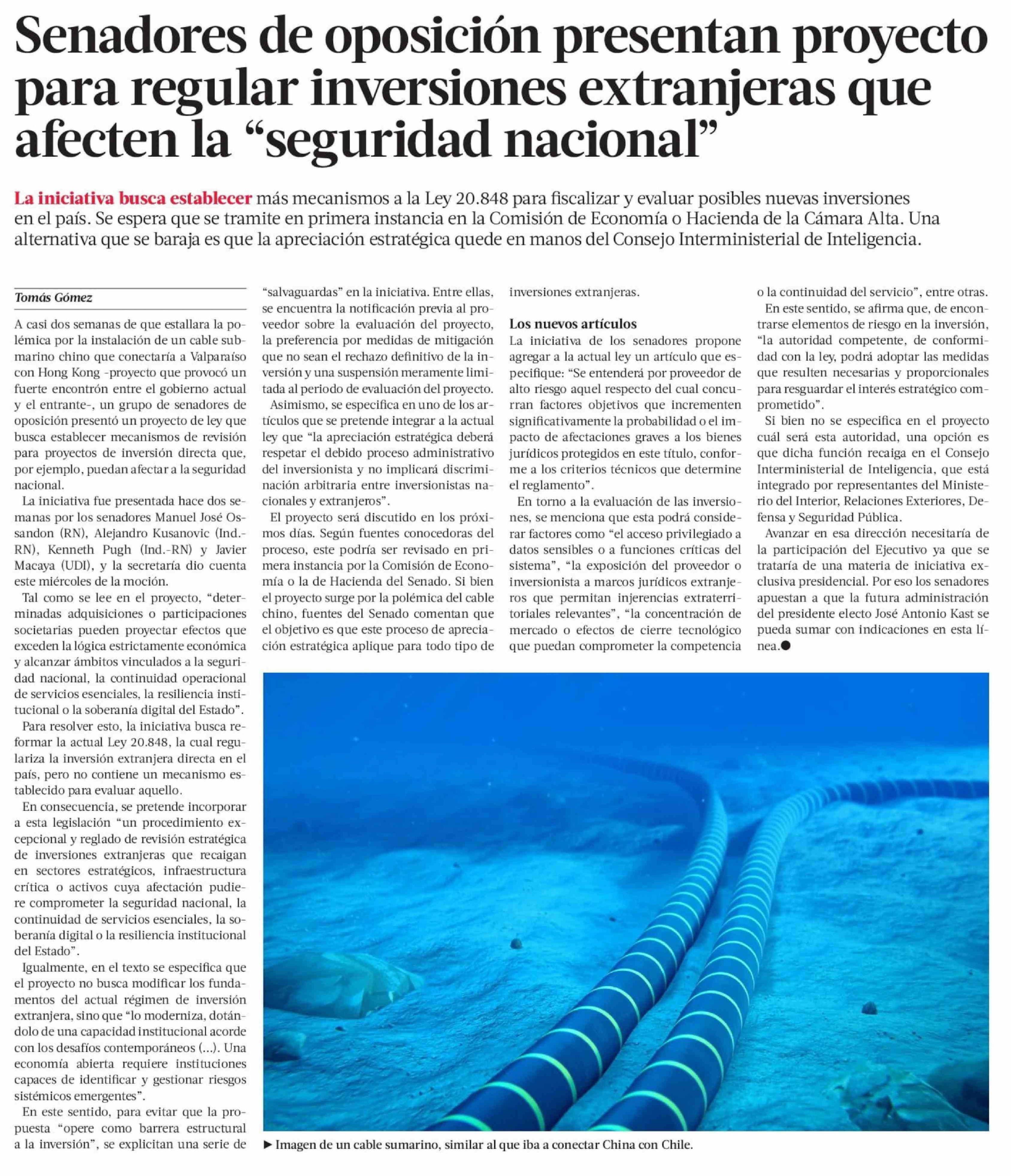 Senadores de oposición presentan proyecto para regular inversiones extranjeras que afecten la “seguridad nacional”

La iniciativa busca establecer más mecanismos a la Ley 20.848 para fiscalizar y evaluar posibles nuevas inversiones en el país. Se espera que se tramite en primera instancia en la Comisión de Economía o Hacienda de la Cámara Alta. Una alternativa que se baraja es que la apreciación estratégica quede en manos del Consejo Interministerial de Inteligencia.

Tomás Gómez

A casi dos semanas de que estallara la polémica por la instalación de un cable submarino chino que conectaría a Valparaíso con Hong Kong -proyecto que provocó un fuerte encontrón entre el gobierno actual y el entrante-, un grupo de senadores de oposición presentó un proyecto de ley que busca establecer mecanismos de revisión para proyectos de inversión directa que, por ejemplo, puedan afectar a la seguridad nacional.

La iniciativa fue presentada hace dos semanas por los senadores Manuel José Ossandon (RN), Alejandro Kusanovic (Ind.-RN), Kenneth Pugh (Ind.-RN) y Javier Macaya (UDI), y la secretaría dio cuenta este miércoles de la moción.

Tal como se lee en el proyecto, “determinadas adquisiciones o participaciones societarias pueden proyectar efectos que exceden la lógica estrictamente económica y alcanzar ámbitos vinculados a la seguridad nacional, la continuidad operacional de servicios esenciales, la resiliencia institucional o la soberanía digital del Estado”.

Para resolver esto, la iniciativa busca reformar la actual Ley 20.848, la cual regulariza la inversión extranjera directa en el país, pero no contiene un mecanismo establecido para evaluar aquello.

En consecuencia, se pretende incorporar a esta legislación “un procedimiento excepcional y reglado de revisión estratégica de inversiones extranjeras que recaigan en sectores estratégicos, infraestructura crítica o activos cuya afectación pudiere comprometer la seguridad nacional, la continuidad de servicios esenciales, la soberanía digital o la resiliencia institucional del Estado”.

Igualmente, en el texto se especifica que el proyecto no busca modificar los fundamentos del actual régimen de inversión extranjera, sino que “lo moderniza, dotándolo de una capacidad institucional acorde con los desafíos contemporáneos (...). Una economía abierta requiere instituciones capaces de identificar y gestionar riesgos sistémicos emergentes”.

En este sentido, para evitar que la propuesta “opere como barrera estructural a la inversión”, se explicitan una serie de “salvaguardas” en la iniciativa. Entre ellas, se encuentra la notificación previa al proveedor sobre la evaluación del proyecto, la preferencia por medidas de mitigación que no sean el rechazo definitivo de la inversión y una suspensión meramente limitada al periodo de evaluación del proyecto.

Asimismo, se especifica en uno de los artículos que se pretende integrar a la actual ley que “la apreciación estratégica deberá respetar el debido proceso administrativo del inversionista y no implicará discriminación arbitraria entre inversionistas nacionales y extranjeros”.

El proyecto será discutido en los próximos días. Según fuentes conocedoras del proceso, este podría ser revisado en primera instancia por la Comisión de Economía o la de Hacienda del Senado. Si bien el proyecto surge por la polémica del cable chino, fuentes del Senado comentan que el objetivo es que este proceso de apreciación estratégica aplique para todo tipo de inversiones extranjeras.

Los nuevos artículos

La iniciativa de los senadores propone agregar a la actual ley un artículo que especifique: “Se entenderá por proveedor de alto riesgo aquel respecto del cual concurran factores objetivos que incrementen significativamente la probabilidad o el impacto de afectaciones graves a los bienes jurídicos protegidos en este título, conforme a los criterios técnicos que determine el reglamento”.

En torno a la evaluación de las inversiones, se menciona que esta podrá considerar factores como “el acceso privilegiado a datos sensibles o a funciones críticas del sistema”, “la exposición del proveedor o inversionista a marcos jurídicos extranjeros que permitan injerencias extraterritoriales relevantes”, “la concentración de mercado o efectos de cierre tecnológico que puedan comprometer la competencia o la continuidad del servicio”, entre otras.

En este sentido, se afirma que, de encontrarse elementos de riesgo en la inversión, “la autoridad competente, de conformidad con la ley, podrá adoptar las medidas que resulten necesarias y proporcionales para resguardar el interés estratégico comprometido”.

Si bien no se especifica en el proyecto cuál será esta autoridad, una opción es que dicha función recaiga en el Consejo Interministerial de Inteligencia, que está integrado por representantes del Ministerio del Interior, Relaciones Exteriores, Defensa y Seguridad Pública.

Avanzar en esa dirección necesitaría de la participación del Ejecutivo ya que se trataría de una materia de iniciativa exclusiva presidencial. Por eso los senadores apuestan a que la futura administración del presidente electo José Antonio Kast se pueda sumar con indicaciones en esta línea.●

▶ Imagen de un cable sumarino, similar al que iba a conectar China con Chile.